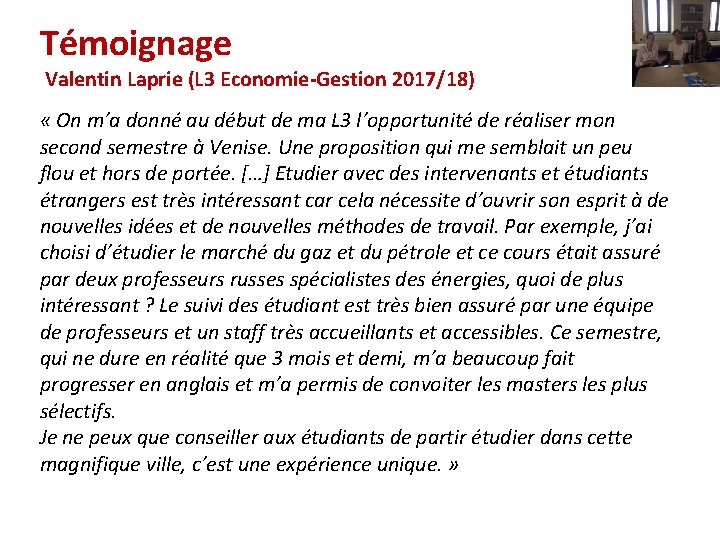 Témoignage
Valentin Laprie (L3 Economie-Gestion 2017/18)

« On m'a donné au début de ma L3 l'opportunité de réaliser mon second semestre à Venise. Une proposition qui me semblait un peu flou et hors de portée. […] Etudier avec des intervenants et étudiants étrangers est très intéressant car cela nécessite d'ouvrir son esprit à de nouvelles idées et de nouvelles méthodes de travail. Par exemple, j'ai choisi d'étudier le marché du gaz et du pétrole et ce cours était assuré par deux professeurs russes spécialistes des énergies, quoi de plus intéressant ? Le suivi des étudiant est très bien assuré par une équipe de professeurs et un staff très accueillants et accessibles. Ce semestre, qui ne dure en réalité que 3 mois et demi, m'a beaucoup fait progresser en anglais et m'a permis de convoiter les masters les plus sélectifs.
Je ne peux que conseiller aux étudiants de partir étudier dans cette magnifique ville, c'est une expérience unique. »